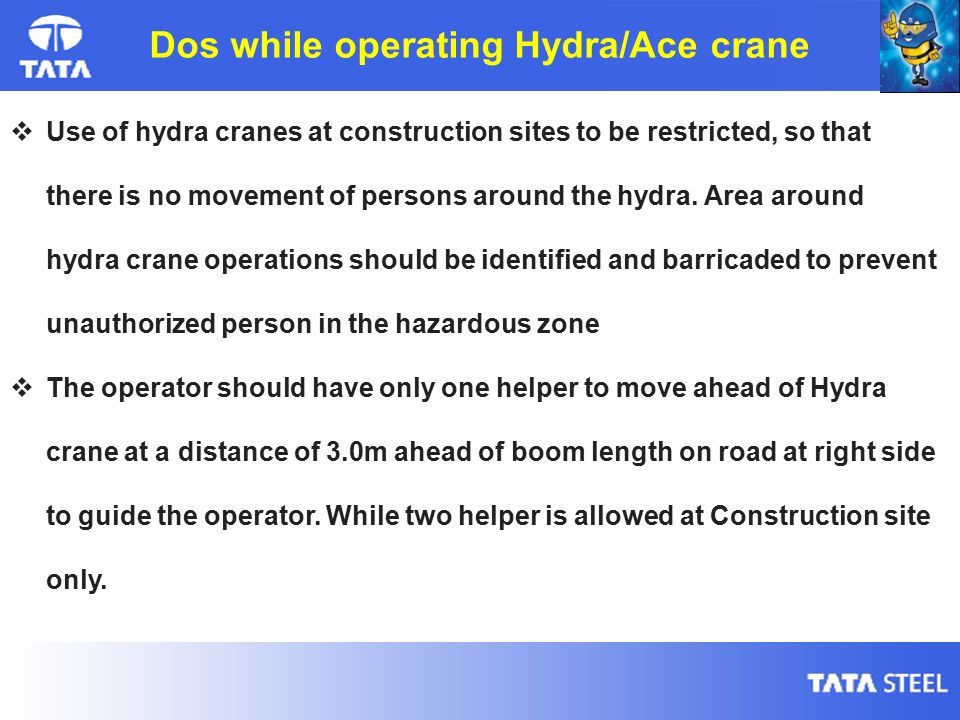 TATA

Dos while operating Hydra/Ace crane

❖ Use of hydra cranes at construction sites to be restricted, so that there is no movement of persons around the hydra. Area around hydra crane operations should be identified and barricaded to prevent unauthorized person in the hazardous zone

❖ The operator should have only one helper to move ahead of Hydra crane at a distance of 3.0m ahead of boom length on road at right side to guide the operator. While two helper is allowed at Construction site only.

TATA STEEL